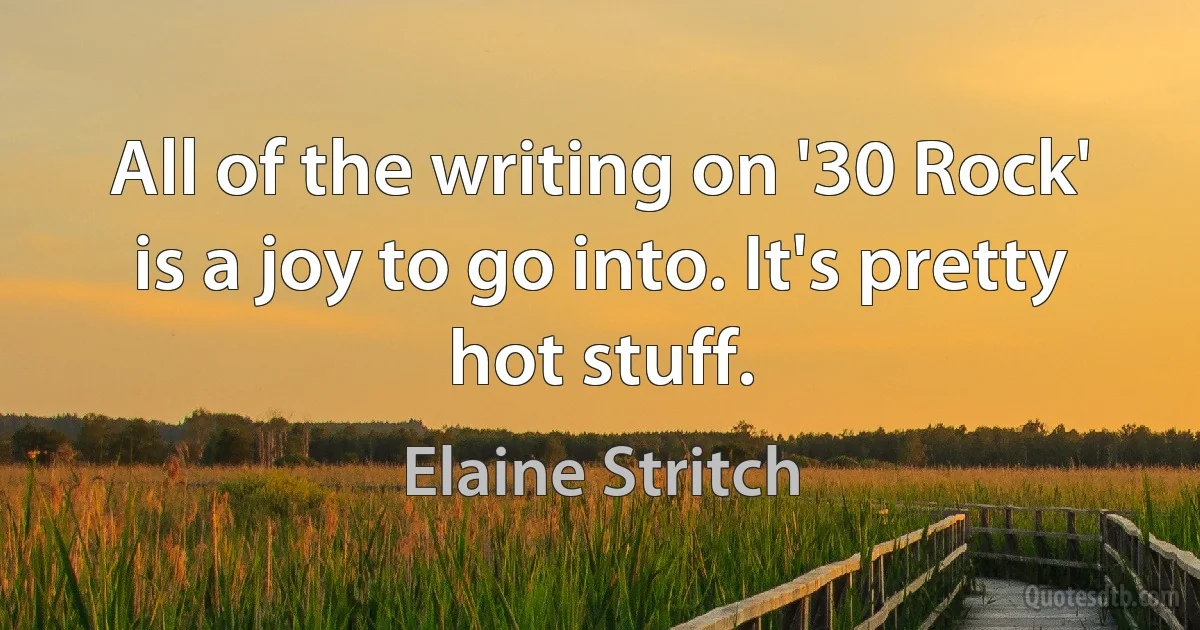 All of the writing on '30 Rock' is a joy to go into. It's pretty hot stuff.

Elaine Stritch

Quotesdtb.com